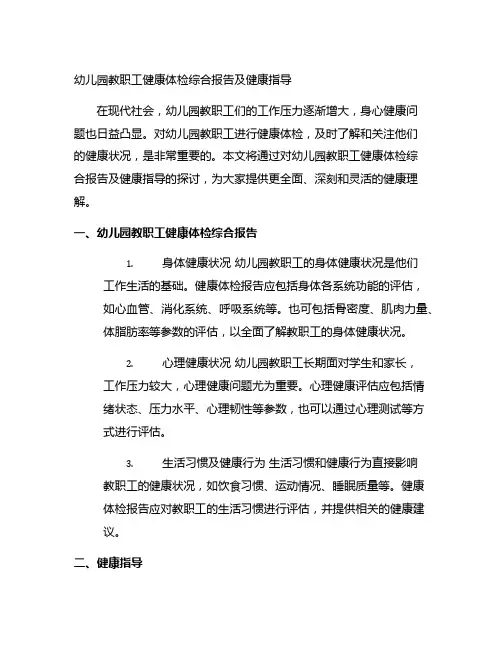 幼儿园教职工健康体检综合报告及健康指导

在现代社会，幼儿园教职工们的工作压力逐渐增大，身心健康问题也日益凸显。对幼儿园教职工进行健康体检，及时了解和关注他们的健康状况，是非常重要的。本文将通过对幼儿园教职工健康体检综合报告及健康指导的探讨，为大家提供更全面、深刻和灵活的健康理解。

一、幼儿园教职工健康体检综合报告

1. 身体健康状况 幼儿园教职工的身体健康状况是他们工作生活的基础。健康体检报告应包括身体各系统功能的评估，如心血管、消化系统、呼吸系统等。也可包括骨密度、肌肉力量、体脂肪率等参数的评估，以全面了解教职工的身体健康状况。

2. 心理健康状况 幼儿园教职工长期面对学生和家长，工作压力较大，心理健康问题尤为重要。心理健康评估应包括情绪状态、压力水平、心理韧性等参数，也可以通过心理测试等方式进行评估。

3. 生活习惯及健康行为 生活习惯和健康行为直接影响教职工的健康状况，如饮食习惯、运动情况、睡眠质量等。健康体检报告应对教职工的生活习惯进行评估，并提供相关的健康建议。

二、健康指导